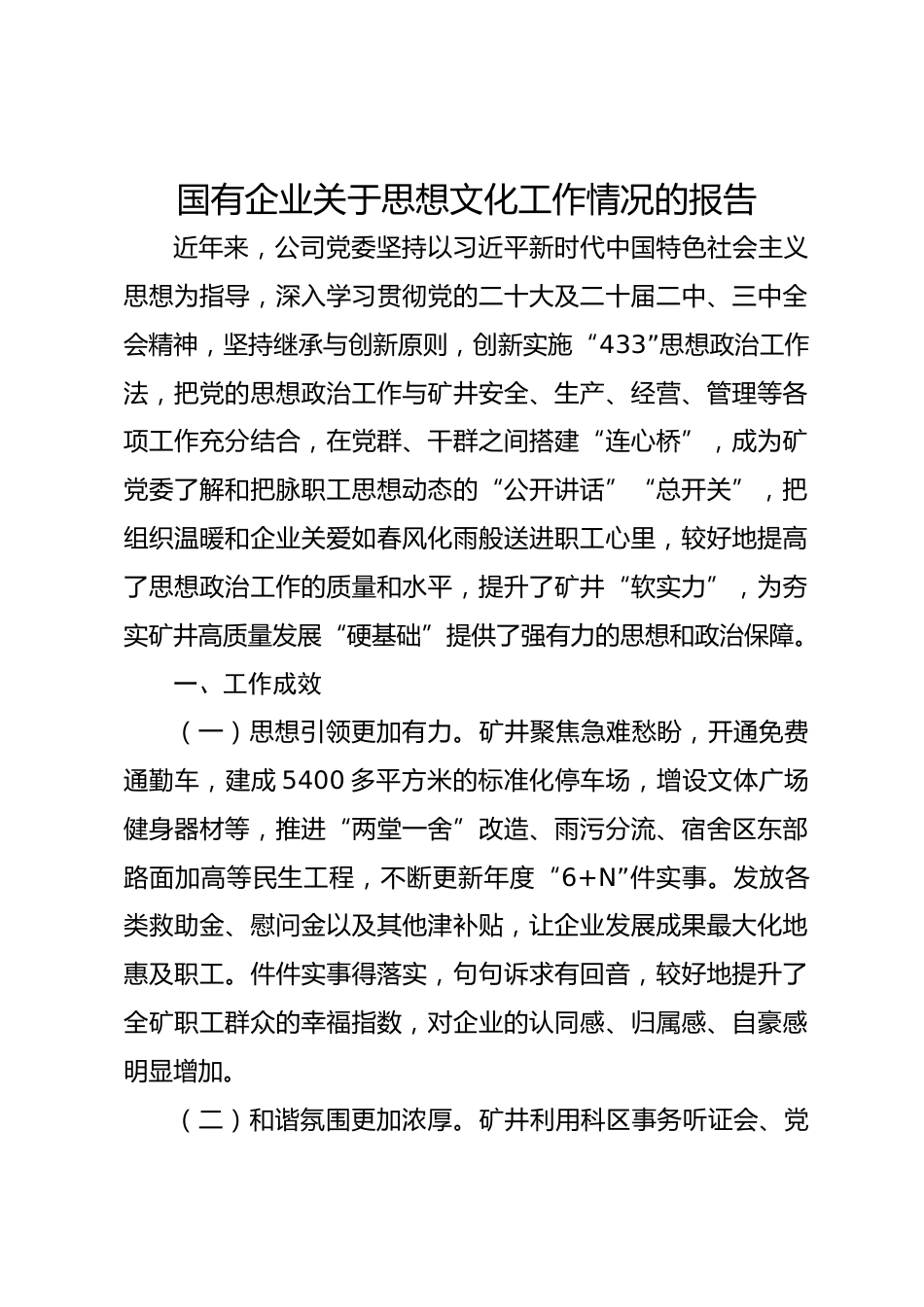 国有企业关于思想文化工作情况的报告

近年来，公司党委坚持以习近平新时代中国特色社会主义思想为指导，深入学习贯彻党的二十大及二十届二中、三中全会精神，坚持继承与创新原则，创新实施“433”思想政治工作法，把党的思想政治工作与矿井安全、生产、经营、管理等各项工作充分结合，在党群、干群之间搭建“连心桥”，成为矿党委了解和把脉职工思想动态的“公开讲话”“总开关”，把组织温暖和企业关爱如春风化雨般送进职工心里，较好地提高了思想政治工作的质量和水平，提升了矿井“软实力”，为夯实矿井高质量发展“硬基础”提供了强有力的思想和政治保障。

一、工作成效

（一）思想引领更加有力。矿井聚焦急难愁盼，开通免费通勤车，建成5400多平方米的标准化停车场，增设文体广场健身器材等，推进“两堂一舍”改造、雨污分流、宿舍区东部路面加高等民生工程，不断更新年度“6+N”件实事。发放各类救助金、慰问金以及其他津补贴，让企业发展成果最大化地惠及职工。件件实事得落实，句句诉求有回音，较好地提升了全矿职工群众的幸福指数，对企业的认同感、归属感、自豪感明显增加。

（二）和谐氛围更加浓厚。矿井利用科区事务听证会、党